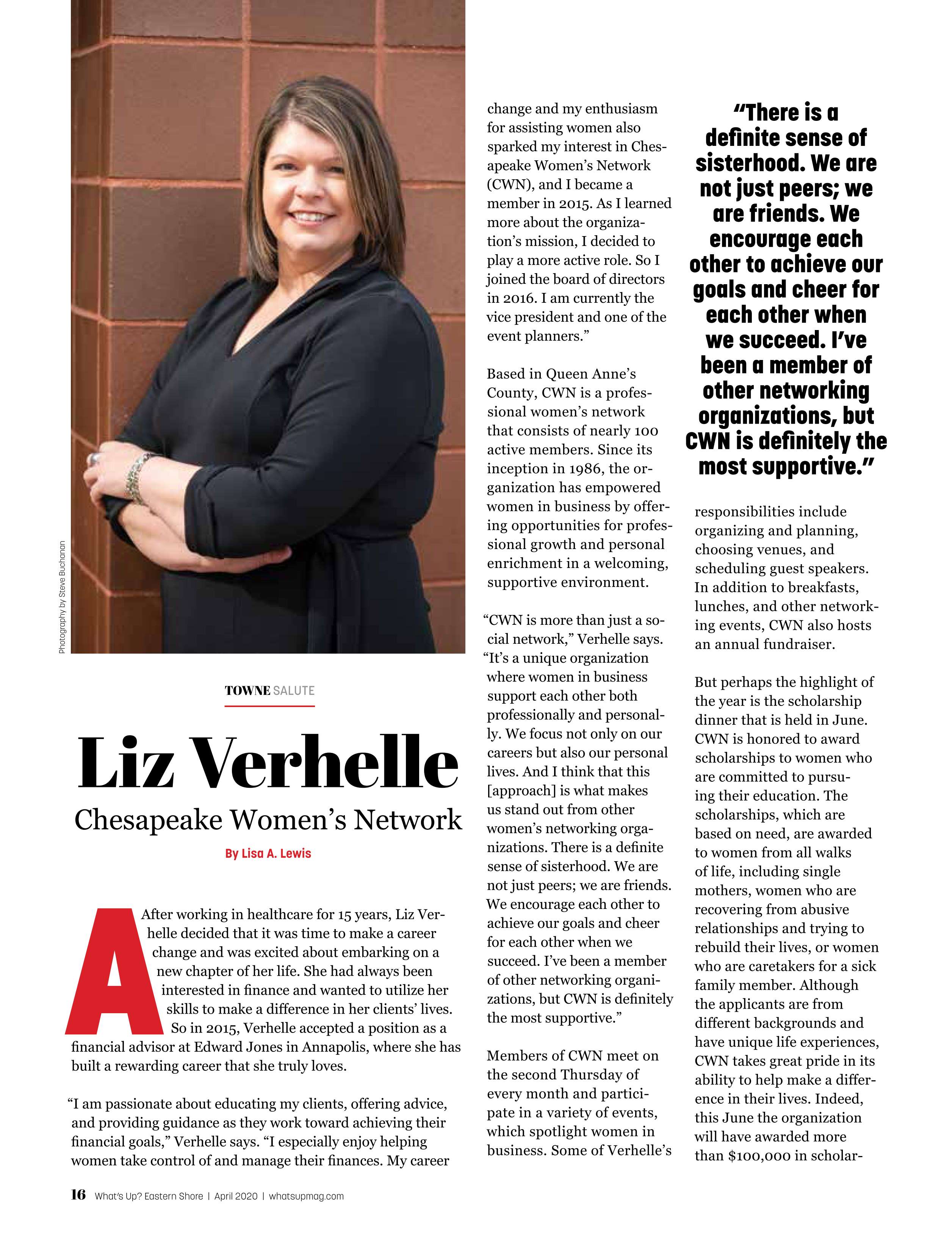 Photography by Steve Buchanan

TOWNE SALUTE

Liz Verhelle

Chesapeake Women's Network

By Lisa A. Lewis

After working in healthcare for 15 years, Liz Verhelle decided that it was time to make a career change and was excited about embarking on a new chapter of her life. She had always been interested in finance and wanted to utilize her skills to make a difference in her clients' lives. So in 2015, Verhelle accepted a position as a financial advisor at Edward Jones in Annapolis, where she has built a rewarding career that she truly loves.

"I am passionate about educating my clients, offering advice, and providing guidance as they work toward achieving their financial goals," Verhelle says. "I especially enjoy helping women take control of and manage their finances. My career change and my enthusiasm for assisting women also sparked my interest in Chesapeake Women's Network (CWN), and I became a member in 2015. As I learned more about the organization's mission, I decided to play a more active role. So I joined the board of directors in 2016. I am currently the vice president and one of the event planners."

Based in Queen Anne's County, CWN is a professional women's network that consists of nearly 100 active members. Since its inception in 1986, the organization has empowered women in business by offering opportunities for professional growth and personal enrichment in a welcoming, supportive environment.

"CWN is more than just a social network," Verhelle says. "It's a unique organization where women in business support each other both professionally and personally. We focus not only on our careers but also our personal lives. And I think that this [approach] is what makes us stand out from other women's networking organizations. There is a definite sense of sisterhood. We are not just peers; we are friends. We encourage each other to achieve our goals and cheer for each other when we succeed. I've been a member of other networking organizations, but CWN is definitely the most supportive."

Members of CWN meet on the second Thursday of every month and participate in a variety of events, which spotlight women in business. Some of Verhelle's

"There is a definite sense of sisterhood. We are not just peers; we are friends. We encourage each other to achieve our goals and cheer for each other when we succeed. I've been a member of other networking organizations, but CWN is definitely the most supportive."

responsibilities include organizing and planning, choosing venues, and scheduling guest speakers. In addition to breakfasts, lunches, and other networking events, CWN also hosts an annual fundraiser.

But perhaps the highlight of the year is the scholarship dinner that is held in June. CWN is honored to award scholarships to women who are committed to pursuing their education. The scholarships, which are based on need, are awarded to women from all walks of life, including single mothers, women who are recovering from abusive relationships and trying to rebuild their lives, or women who are caretakers for a sick family member. Although the applicants are from different backgrounds and have unique life experiences, CWN takes great pride in its ability to help make a difference in their lives. Indeed, this June the organization will have awarded more than $100,000 in scholar-

16 What's Up? Eastern Shore | April 2020 | whatsupmag.com